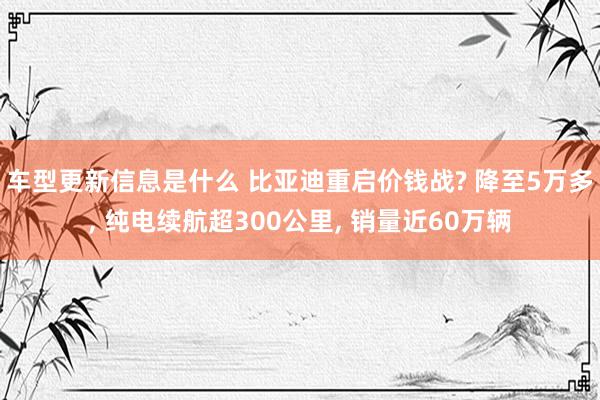 车型更新信息是什么 比亚迪重启价钱战? 降至5万多, 纯电续航超300公里, 销量近60万辆